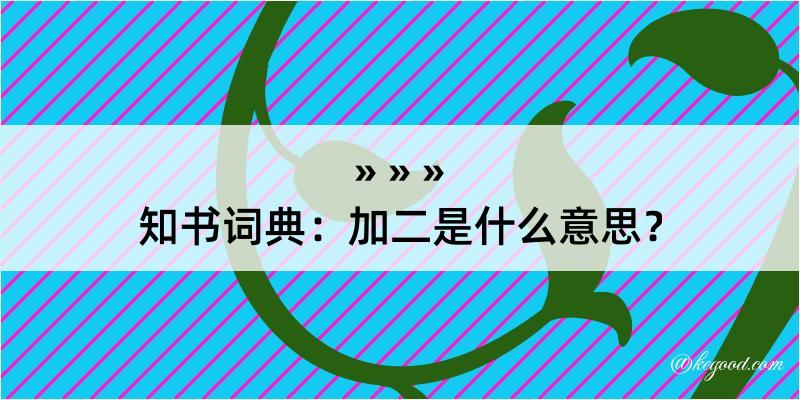 » » »
知书词典：加二是什么意思？

@kegood.com